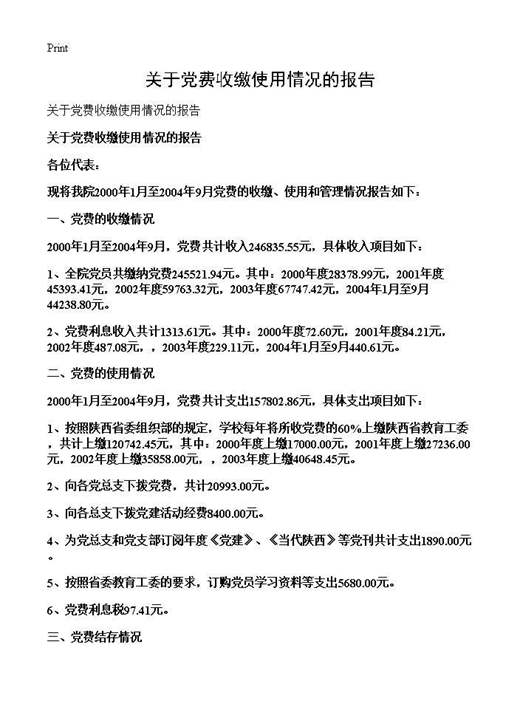 Print

关于党费收缴使用情况的报告

关于党费收缴使用情况的报告

关于党费收缴使用情况的报告

各位代表：

现将我院2000年1月至2004年9月党费的收缴、使用和管理情况报告如下：

一、党费的收缴情况

2000年1月至2004年9月，党费共计收入246835.55元，具体收入项目如下：

1、全院党员共缴纳党费245521.94元。其中：2000年度28378.99元，2001年度45393.41元，2002年度59763.32元，2003年度67747.42元，2004年1月至9月44238.80元。

2、党费利息收入共计1313.61元。其中：2000年度72.60元，2001年度84.21元，2002年度487.08元，，2003年度229.11元，2004年1月至9月440.61元。

二、党费的使用情况

2000年1月至2004年9月，党费共计支出157802.86元，具体支出项目如下：

1、按照陕西省委组织部的规定，学校每年将所收党费的60%上缴陕西省教育工委，共计上缴120742.45元，其中：2000年度上缴17000.00元，2001年度上缴27236.00元，2002年度上缴35858.00元，，2003年度上缴40648.45元。

2、向各党总支下拨党费，共计20993.00元。

3、向各总支下拨党建活动经费8400.00元。

4、为党总支和党支部订阅年度《党建》、《当代陕西》等党刊共计支出1890.00元。

5、按照省委教育工委的要求，订购党员学习资料等支出5680.00元。

6、党费利息税97.41元。

三、党费结存情况